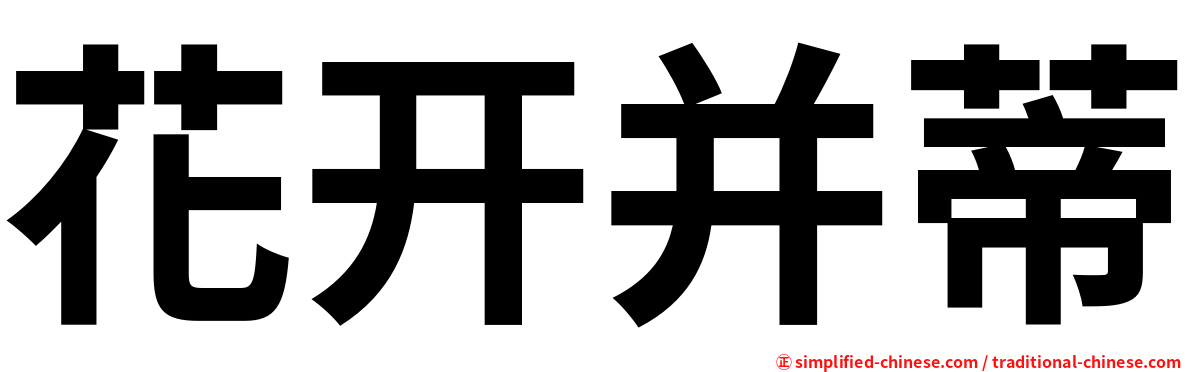 花开并蒂

㊣ simplified-chinese.com / traditional-chinese.com